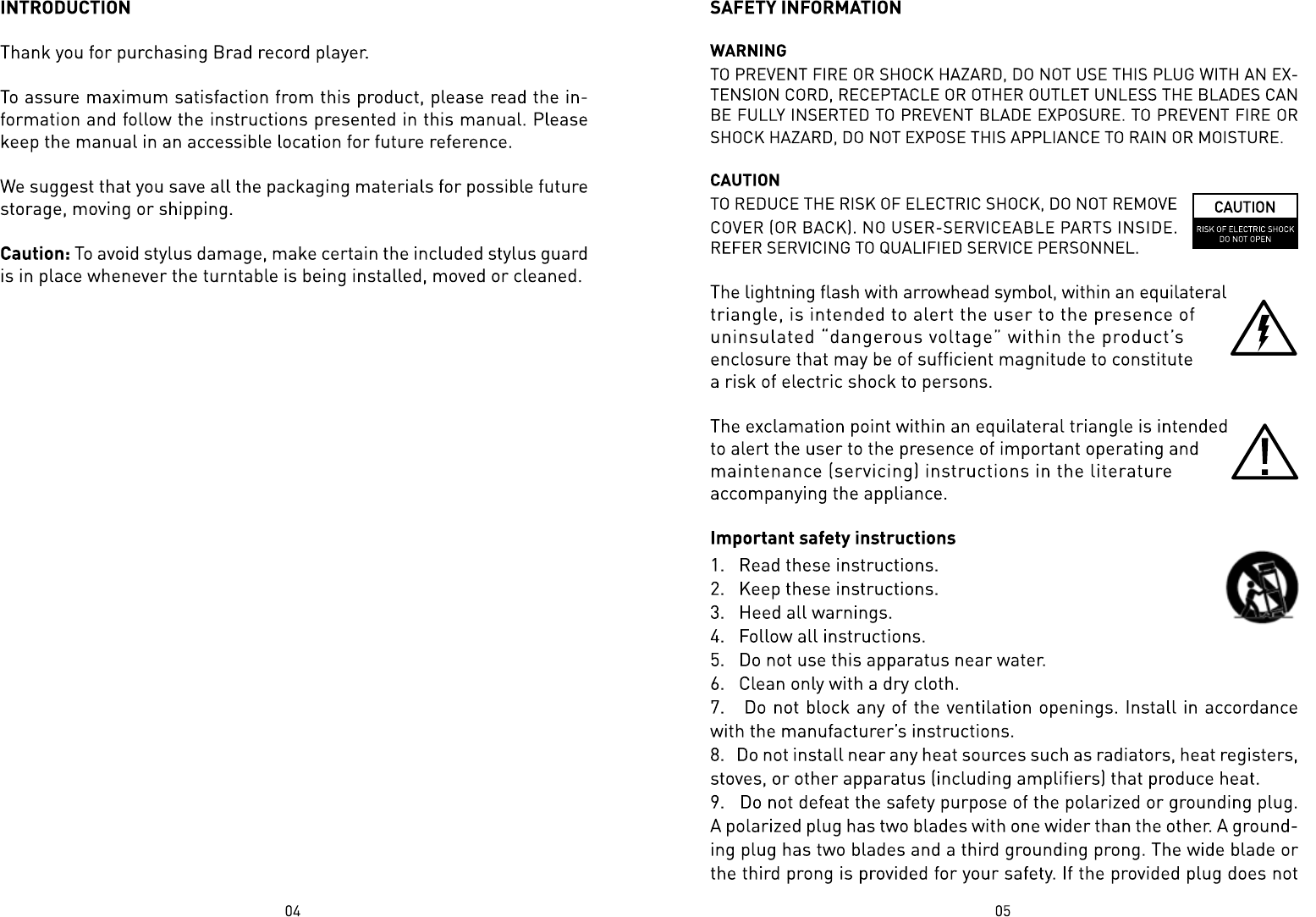 INTRODUCTION

Thank you for purchasing Brad record player.

To assure maximum satisfaction from this product, please read the information and follow the instructions presented in this manual. Please keep the manual in an accessible location for future reference.

We suggest that you save all the packaging materials for possible future storage, moving or shipping.

Caution: To avoid stylus damage, make certain the included stylus guard is in place whenever the turntable is being installed, moved or cleaned.

04

SAFETY INFORMATION

WARNING
TO PREVENT FIRE OR SHOCK HAZARD, DO NOT USE THIS PLUG WITH AN EXTENSION CORD, RECEPTACLE OR OTHER OUTLET UNLESS THE BLADES CAN BE FULLY INSERTED TO PREVENT BLADE EXPOSURE. TO PREVENT FIRE OR SHOCK HAZARD, DO NOT EXPOSE THIS APPLIANCE TO RAIN OR MOISTURE.

CAUTION
TO REDUCE THE RISK OF ELECTRIC SHOCK, DO NOT REMOVE COVER (OR BACK). NO USER-SERVICEABLE PARTS INSIDE. REFER SERVICING TO QUALIFIED SERVICE PERSONNEL.

CAUTION
RISK OF ELECTRIC SHOCK
DO NOT OPEN

The lightning flash with arrowhead symbol, within an equilateral triangle, is intended to alert the user to the presence of uninsulated "dangerous voltage" within the product's enclosure that may be of sufficient magnitude to constitute a risk of electric shock to persons.

The exclamation point within an equilateral triangle is intended to alert the user to the presence of important operating and maintenance (servicing) instructions in the literature accompanying the appliance.

Important safety instructions
1. Read these instructions.
2. Keep these instructions.
3. Heed all warnings.
4. Follow all instructions.
5. Do not use this apparatus near water.
6. Clean only with a dry cloth.
7. Do not block any of the ventilation openings. Install in accordance with the manufacturer's instructions.
8. Do not install near any heat sources such as radiators, heat registers, stoves, or other apparatus (including amplifiers) that produce heat.
9. Do not defeat the safety purpose of the polarized or grounding plug. A polarized plug has two blades with one wider than the other. A grounding plug has two blades and a third grounding prong. The wide blade or the third prong is provided for your safety. If the provided plug does not

05